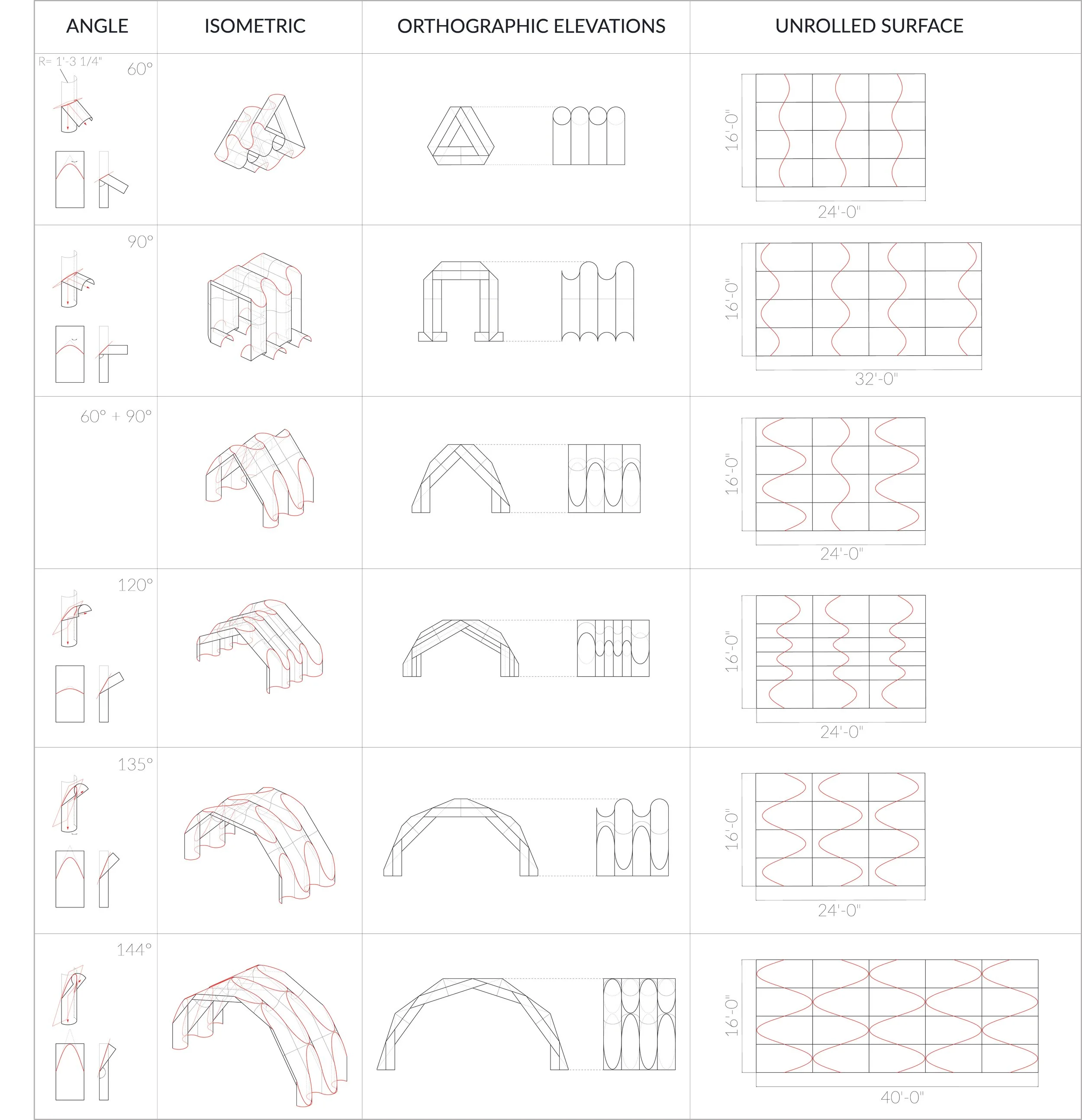 | ANGLE | ISOMETRIC | ORTHOGRAPHIC ELEVATIONS | UNROLLED SURFACE |
|---|---|---|---|
| R= 1'-3 1/4" 60° | | | 16'-0" 24'-0" |
| 90° | | | 16'-0" 32'-0" |
| 60° + 90° | | | 16'-0" 24'-0" |
| 120° | | | 16'-0" 24'-0" |
| 135° | | | 16'-0" 24'-0" |
| 144° | | | 16'-0" 40'-0" |